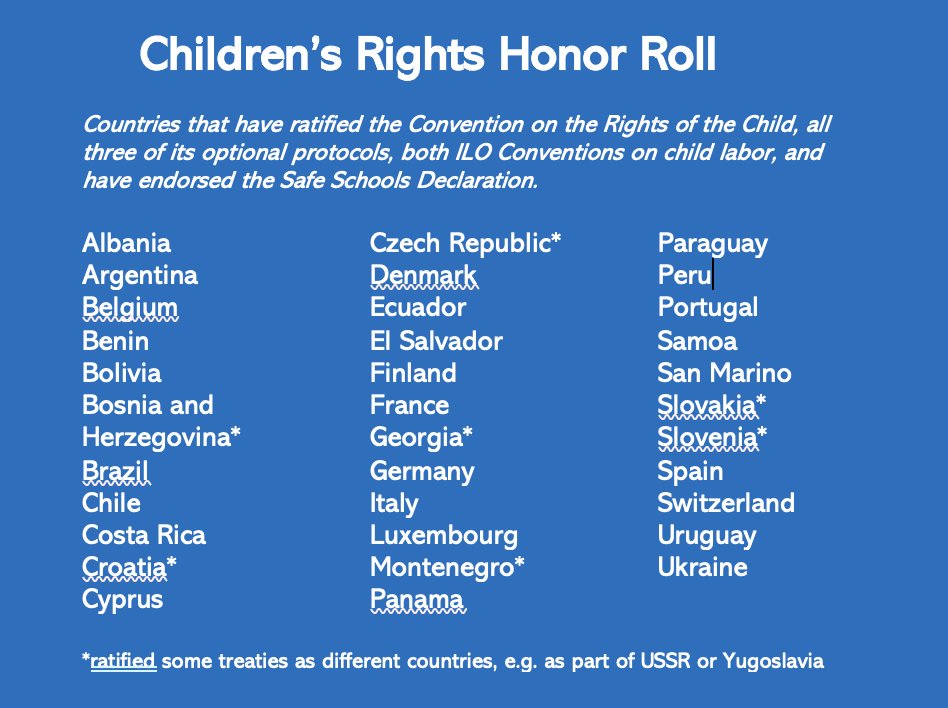 Children's Rights Honor Roll

Countries that have ratified the Convention on the Rights of the Child, all three of its optional protocols, both ILO Conventions on child labor, and have endorsed the Safe Schools Declaration.

Albania
Argentina
Belgium
Benin
Bolivia
Bosnia and Herzegovina*
Brazil
Chile
Costa Rica
Croatia*
Cyprus

Czech Republic*
Denmark
Ecuador
El Salvador
Finland
France
Georgia*
Germany
Italy
Luxembourg
Montenegro*
Panama

Paraguay
Peru
Portugal
Samoa
San Marino
Slovakia*
Slovenia*
Spain
Switzerland
Uruguay
Ukraine

*ratified some treaties as different countries, e.g. as part of USSR or Yugoslavia